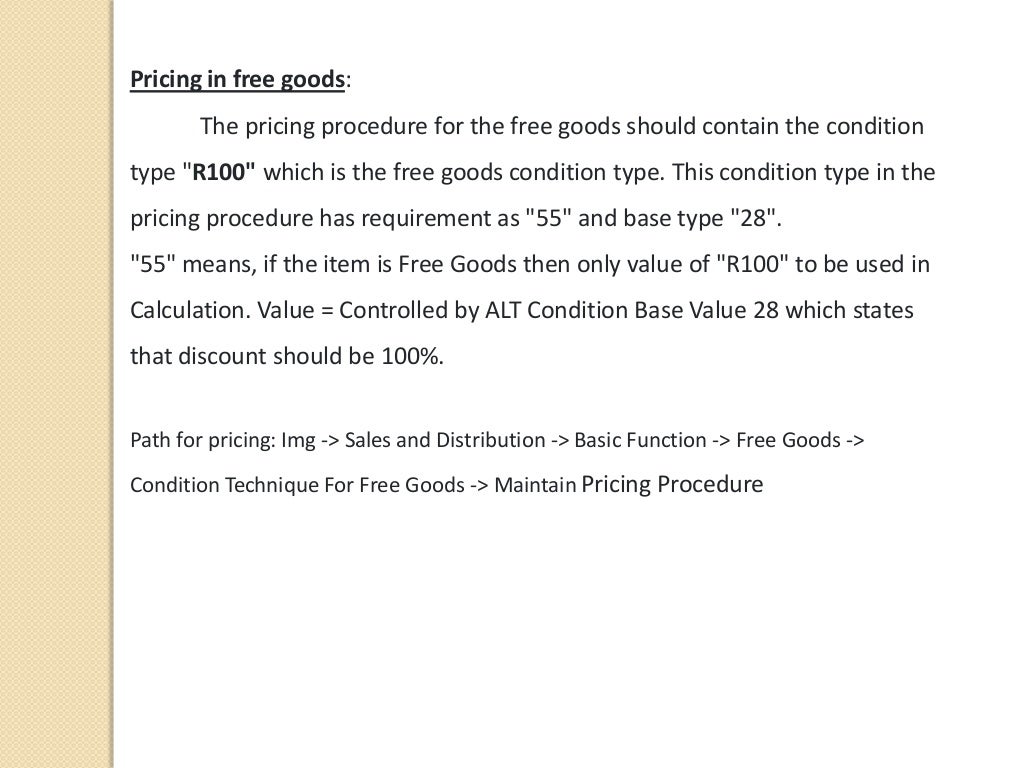 Pricing in free goods:

The pricing procedure for the free goods should contain the condition type "R100" which is the free goods condition type. This condition type in the pricing procedure has requirement as "55" and base type "28".
"55" means, if the item is Free Goods then only value of "R100" to be used in Calculation. Value = Controlled by ALT Condition Base Value 28 which states that discount should be 100%.

Path for pricing: Img -> Sales and Distribution -> Basic Function -> Free Goods -> Condition Technique For Free Goods -> Maintain Pricing Procedure